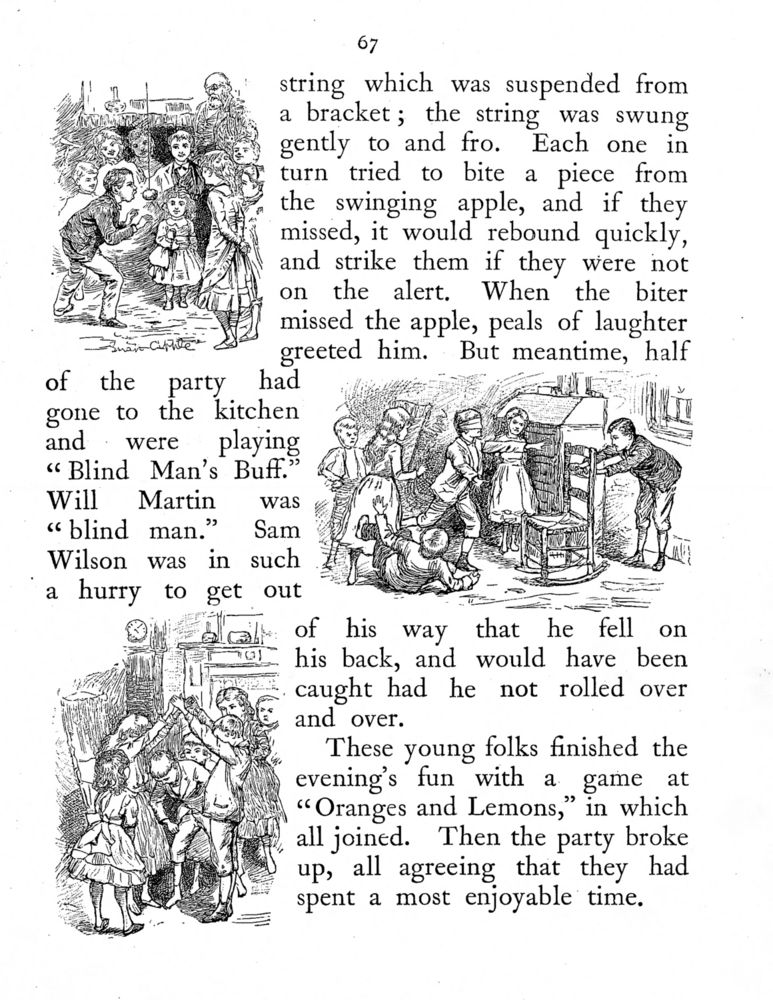 67

string which was suspended from a bracket; the string was swung gently to and fro. Each one in turn tried to bite a piece from the swinging apple, and if they missed, it would rebound quickly, and strike them if they were not on the alert. When the biter missed the apple, peals of laughter greeted him. But meantime, half of the party had gone to the kitchen and were playing "Blind Man's Buff." Will Martin was "blind man." Sam Wilson was in such a hurry to get out of his way that he fell on his back, and would have been caught had he not rolled over and over.

These young folks finished the evening's fun with a game at "Oranges and Lemons," in which all joined. Then the party broke up, all agreeing that they had spent a most enjoyable time.